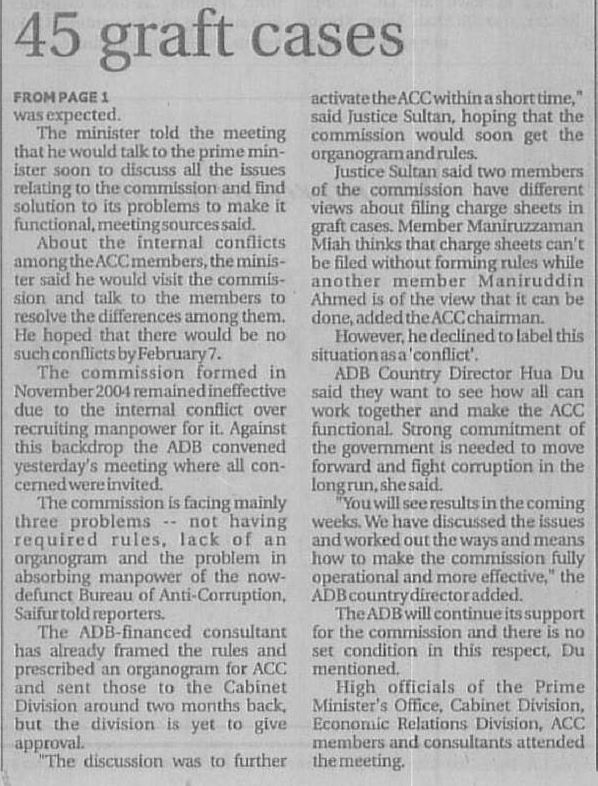 45 graft cases

FROM PAGE 1
was expected.

The minister told the meeting that he would talk to the prime minister soon to discuss all the issues relating to the commission and find solution to its problems to make it functional, meeting sources said.

About the internal conflicts among the ACC members, the minister said he would visit the commission and talk to the members to resolve the differences among them. He hoped that there would be no such conflicts by February 7.

The commission formed in November 2004 remained ineffective due to the internal conflict over recruiting manpower for it. Against this backdrop the ADB convened yesterday's meeting where all concerned were invited.

The commission is facing mainly three problems -- not having required rules, lack of an organogram and the problem in absorbing manpower of the now-defunct Bureau of Anti-Corruption, Saifur told reporters.

The ADB-financed consultant has already framed the rules and prescribed an organogram for ACC and sent those to the Cabinet Division around two months back, but the division is yet to give approval.

"The discussion was to further activate the ACC within a short time," said Justice Sultan, hoping that the commission would soon get the organogram and rules.

Justice Sultan said two members of the commission have different views about filing charge sheets in graft cases. Member Maniruzzaman Miah thinks that charge sheets can't be filed without forming rules while another member Maniruddin Ahmed is of the view that it can be done, added the ACC chairman.

However, he declined to label this situation as a 'conflict'.

ADB Country Director Hua Du said they want to see how all can work together and make the ACC functional. Strong commitment of the government is needed to move forward and fight corruption in the long run, she said.

"You will see results in the coming weeks. We have discussed the issues and worked out the ways and means how to make the commission fully operational and more effective," the ADB country director added.

The ADB will continue its support for the commission and there is no set condition in this respect, Du mentioned.

High officials of the Prime Minister's Office, Cabinet Division, Economic Relations Division, ACC members and consultants attended the meeting.